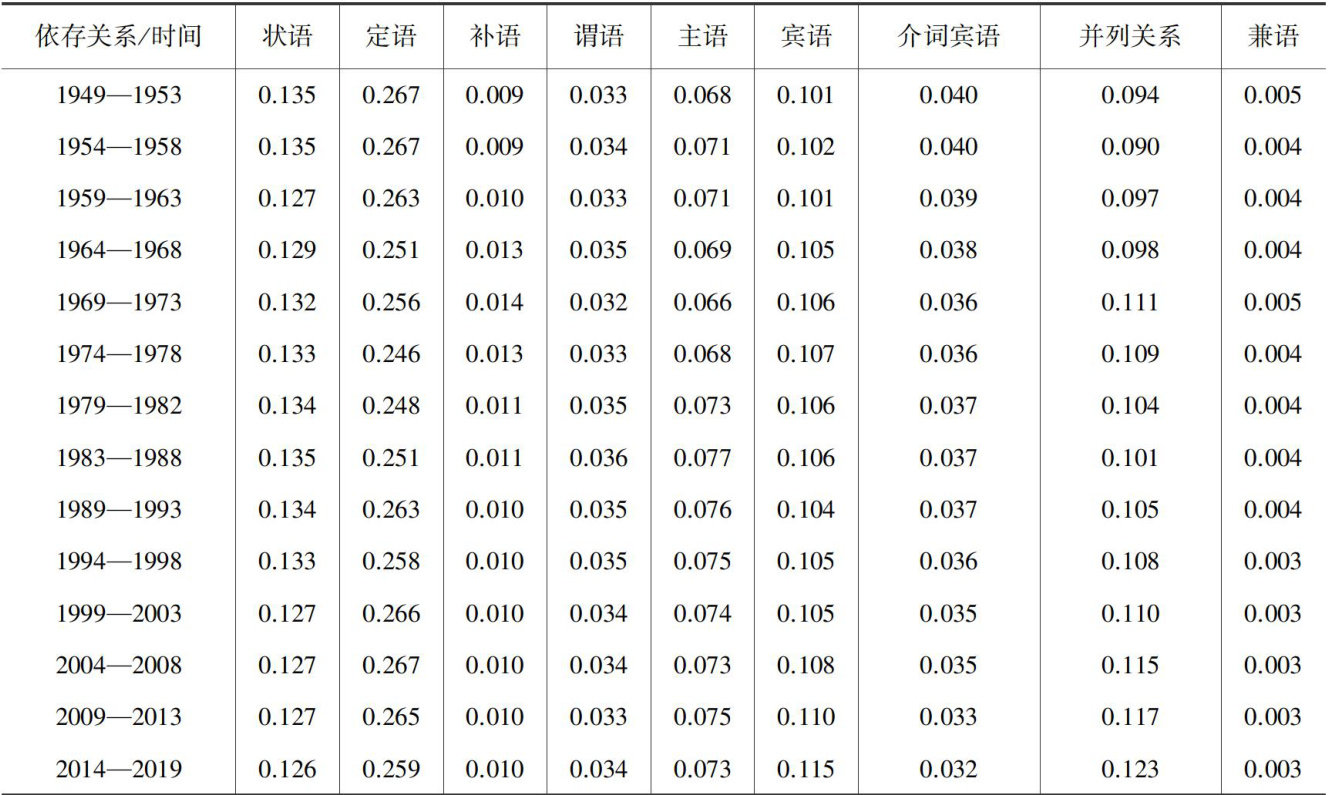 | 依存关系/时间 | 状语 | 定语 | 补语 | 谓语 | 主语 | 宾语 | 介词宾语 | 并列关系 | 兼语 |
|---|---|---|---|---|---|---|---|---|---|
| 1949—1953 | 0.135 | 0.267 | 0.009 | 0.033 | 0.068 | 0.101 | 0.040 | 0.094 | 0.005 |
| 1954—1958 | 0.135 | 0.267 | 0.009 | 0.034 | 0.071 | 0.102 | 0.040 | 0.090 | 0.004 |
| 1959—1963 | 0.127 | 0.263 | 0.010 | 0.033 | 0.071 | 0.101 | 0.039 | 0.097 | 0.004 |
| 1964—1968 | 0.129 | 0.251 | 0.013 | 0.035 | 0.069 | 0.105 | 0.038 | 0.098 | 0.004 |
| 1969—1973 | 0.132 | 0.256 | 0.014 | 0.032 | 0.066 | 0.106 | 0.036 | 0.111 | 0.005 |
| 1974—1978 | 0.133 | 0.246 | 0.013 | 0.033 | 0.068 | 0.107 | 0.036 | 0.109 | 0.004 |
| 1979—1982 | 0.134 | 0.248 | 0.011 | 0.035 | 0.073 | 0.106 | 0.037 | 0.104 | 0.004 |
| 1983—1988 | 0.135 | 0.251 | 0.011 | 0.036 | 0.077 | 0.106 | 0.037 | 0.101 | 0.004 |
| 1989—1993 | 0.134 | 0.263 | 0.010 | 0.035 | 0.076 | 0.104 | 0.037 | 0.105 | 0.004 |
| 1994—1998 | 0.133 | 0.258 | 0.010 | 0.035 | 0.075 | 0.105 | 0.036 | 0.108 | 0.003 |
| 1999—2003 | 0.127 | 0.266 | 0.010 | 0.034 | 0.074 | 0.105 | 0.035 | 0.110 | 0.003 |
| 2004—2008 | 0.127 | 0.267 | 0.010 | 0.034 | 0.073 | 0.108 | 0.035 | 0.115 | 0.003 |
| 2009—2013 | 0.127 | 0.265 | 0.010 | 0.033 | 0.075 | 0.110 | 0.033 | 0.117 | 0.003 |
| 2014—2019 | 0.126 | 0.259 | 0.010 | 0.034 | 0.073 | 0.115 | 0.032 | 0.123 | 0.003 |